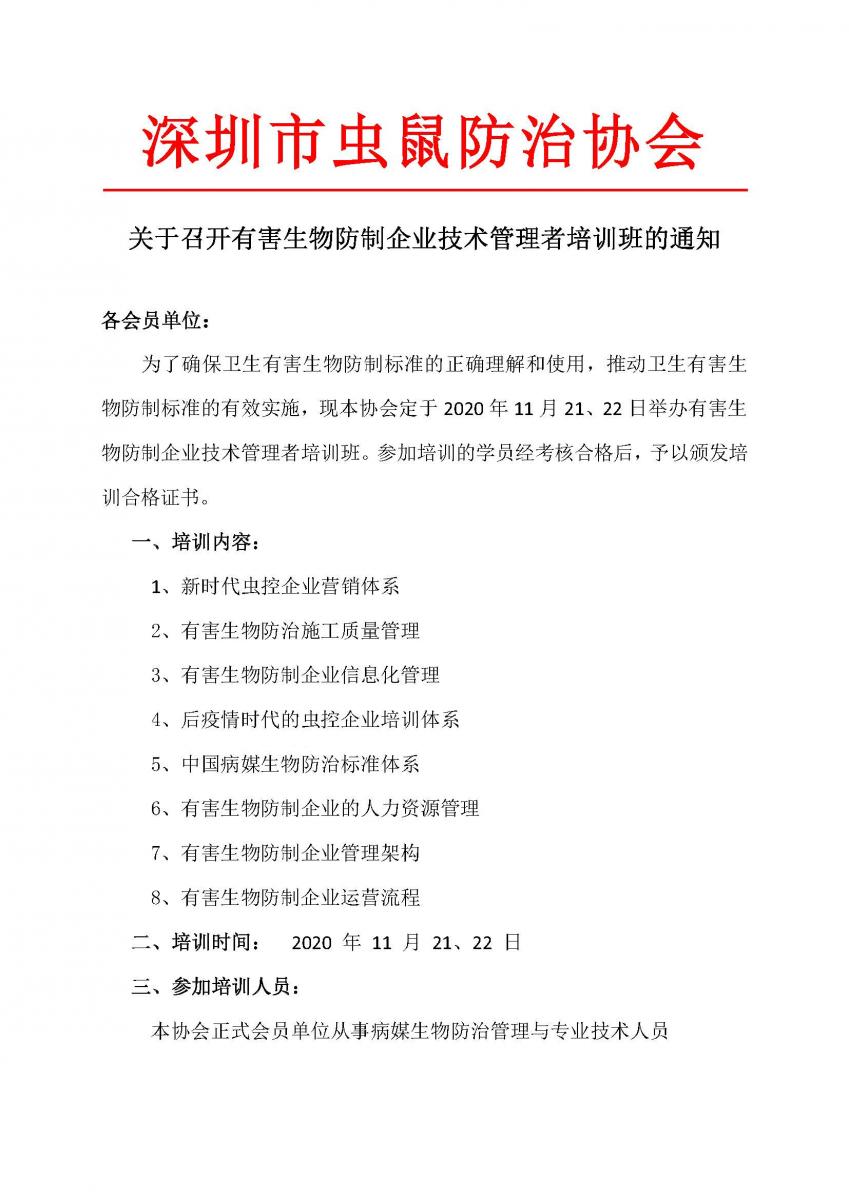 深圳市虫鼠防治协会

关于召开有害生物防制企业技术管理者培训班的通知

各会员单位：

为了确保卫生有害生物防制标准的正确理解和使用，推动卫生有害生物防制标准的有效实施，现本协会定于 2020 年 11 月 21、22 日举办有害生物防制企业技术管理者培训班。参加培训的学员经考核合格后，予以颁发培训合格证书。

一、培训内容：

1、新时代虫控企业营销体系

2、有害生物防治施工质量管理

3、有害生物防制企业信息化管理

4、后疫情时代的虫控企业培训体系

5、中国病媒生物防治标准体系

6、有害生物防制企业的人力资源管理

7、有害生物防制企业管理架构

8、有害生物防制企业运营流程

二、培训时间： 2020 年 11 月 21、22 日

三、参加培训人员：

本协会正式会员单位从事病媒生物防治管理与专业技术人员